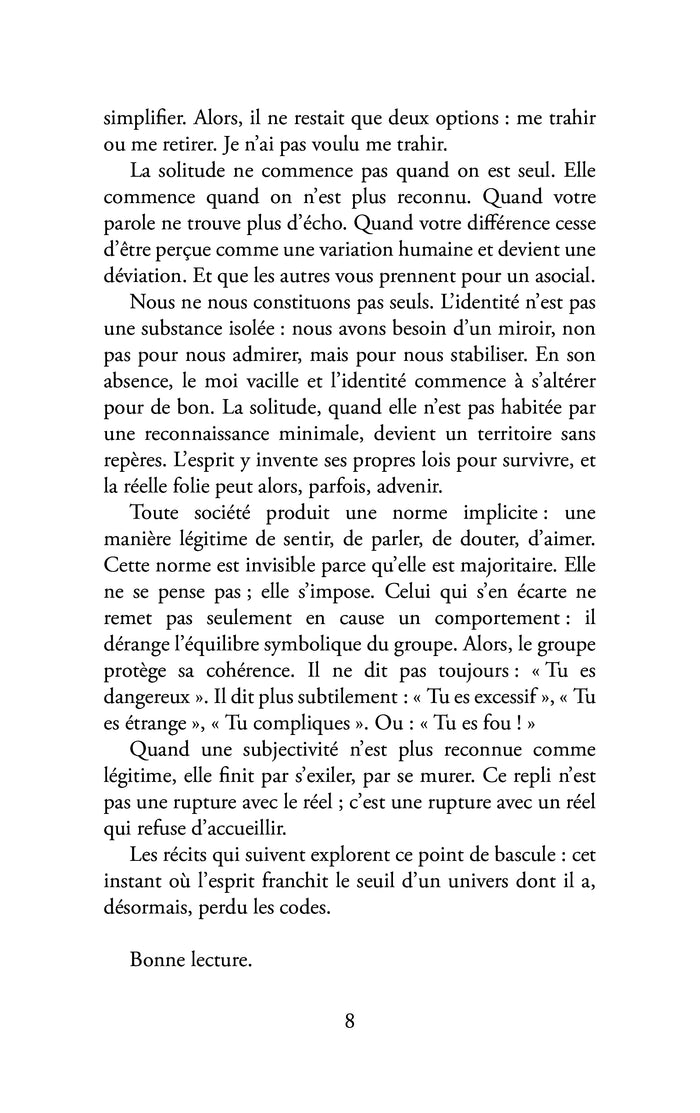 simplifier. Alors, il ne restait que deux options : me trahir ou me retirer. Je n'ai pas voulu me trahir.

La solitude ne commence pas quand on est seul. Elle commence quand on n'est plus reconnu. Quand votre parole ne trouve plus d'écho. Quand votre différence cesse d'être perçue comme une variation humaine et devient une déviation. Et que les autres vous prennent pour un asocial.

Nous ne nous constituons pas seuls. L'identité n'est pas une substance isolée : nous avons besoin d'un miroir, non pas pour nous admirer, mais pour nous stabiliser. En son absence, le moi vacille et l'identité commence à s'altérer pour de bon. La solitude, quand elle n'est pas habitée par une reconnaissance minimale, devient un territoire sans repères. L'esprit y invente ses propres lois pour survivre, et la réelle folie peut alors, parfois, advenir.

Toute société produit une norme implicite : une manière légitime de sentir, de parler, de douter, d'aimer. Cette norme est invisible parce qu'elle est majoritaire. Elle ne se pense pas ; elle s'impose. Celui qui s'en écarte ne remet pas seulement en cause un comportement : il dérange l'équilibre symbolique du groupe. Alors, le groupe protège sa cohérence. Il ne dit pas toujours : « Tu es dangereux ». Il dit plus subtilement : « Tu es excessif », « Tu es étrange », « Tu compliques ». Ou : « Tu es fou ! »

Quand une subjectivité n'est plus reconnue comme légitime, elle finit par s'exiler, par se murer. Ce repli n'est pas une rupture avec le réel ; c'est une rupture avec un réel qui refuse d'accueillir.

Les récits qui suivent explorent ce point de bascule : cet instant où l'esprit franchit le seuil d'un univers dont il a, désormais, perdu les codes.

Bonne lecture.

8